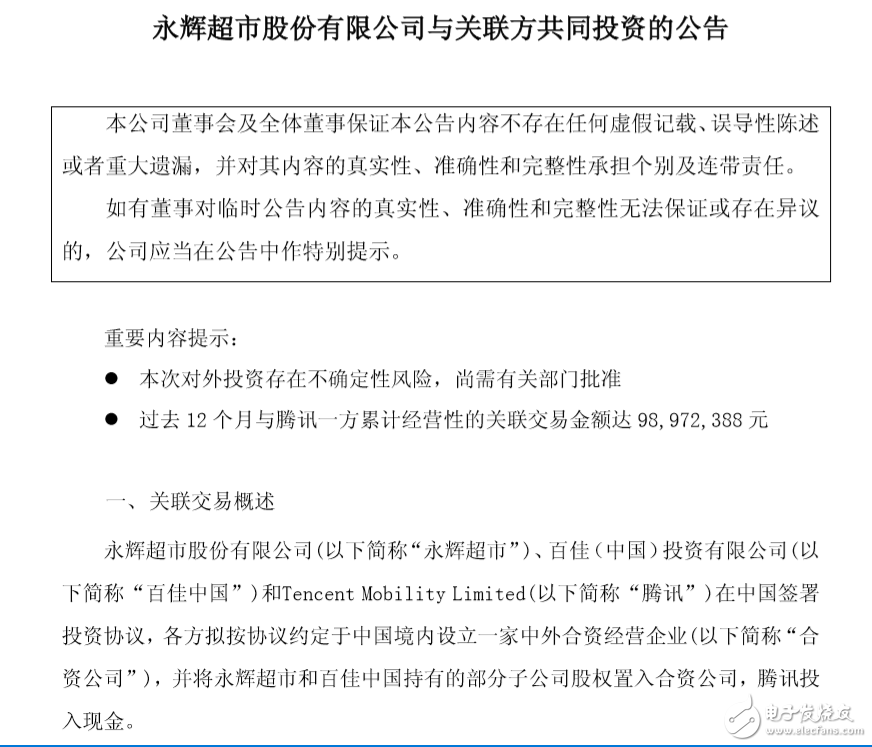 永辉超市股份有限公司与关联方共同投资的公告

本公司董事会及全体董事保证本公告内容不存在任何虚假记载、误导性陈述或者重大遗漏，并对其内容的真实性、准确性和完整性承担个别及连带责任。

如有董事对临时公告内容的真实性、准确性和完整性无法保证或存在异议的，公司应当在公告中作特别提示。

重要内容提示：

● 本次对外投资存在不确定性风险，尚需有关部门批准

● 过去 12 个月与腾讯一方累计经营性的关联交易金额达 98,972,388 元

一、关联交易概述

永辉超市股份有限公司（以下简称“永辉超市”）、百佳（中国）投资有限公司（以下简称“百佳中国”）和Tencent Mobility Limited（以下简称“腾讯”）在中国签署投资协议，各方拟按协议约定于中国境内设立一家中外合资经营企业（以下简称“合资公司”），并将永辉超市和百佳中国持有的部分子公司股权置入合资公司，腾讯投入现金。

电子发烧友 www.elecfans.com